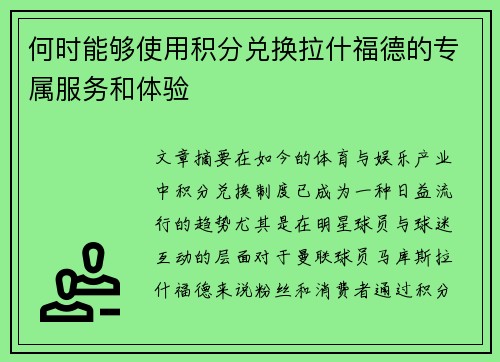 何时能够使用积分兑换拉什福德的专属服务和体验

文章摘要在如今的体育与娱乐产业中积分兑换制度已成为一种日益流行的趋势尤其是在明星球员与球迷互动的层面对于曼联球员马库斯拉什福德来说粉丝和消费者通过积分